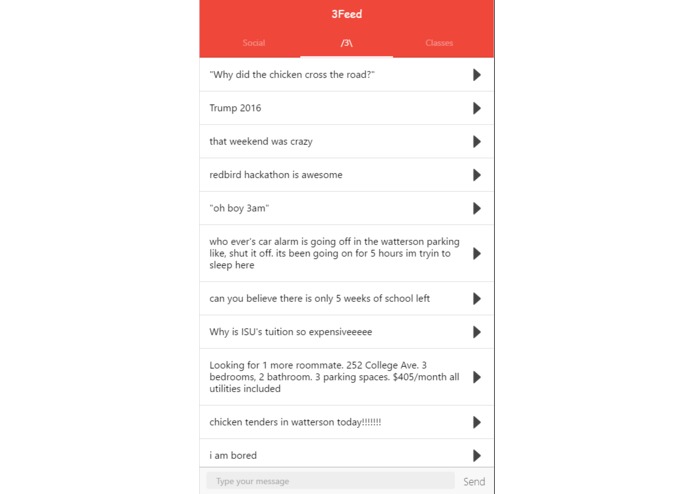 3Feed

Social

/3\

Classes

"Why did the chicken cross the road?"

Trump 2016

that weekend was crazy

redbird hackathon is awesome

"oh boy 3am"

who ever's car alarm is going off in the watterson parking like, shut it off. its been going on for 5 hours im tryin to sleep here

can you believe there is only 5 weeks of school left

Why is ISU's tuition so expensiveeeee

Looking for 1 more roommate. 252 College Ave. 3 bedrooms, 2 bathroom. 3 parking spaces. $405/month all utilities included

chicken tenders in watterson today!!!!!!!

i am bored

Type your message

Send